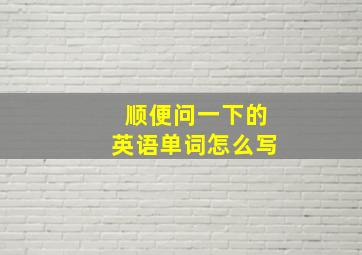 顺便问一下的
英语单词怎么写